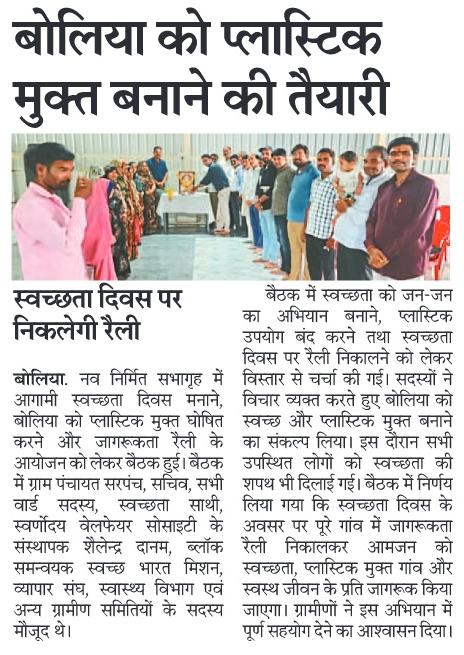 बोलिया को प्लास्टिक मुक्त बनाने की तैयारी

स्वच्छता दिवस पर निकलेगी रैली

बोलिया. नव निर्मित सभागृह में आगामी स्वच्छता दिवस मनाने, बोलिया को प्लास्टिक मुक्त घोषित करने और जागरूकता रैली के आयोजन को लेकर बैठक हुई। बैठक में ग्राम पंचायत सरपंच, सचिव, सभी वार्ड सदस्य, स्वच्छता साथी, स्वर्णोदय वेलफेयर सोसाइटी के संस्थापक शैलेन्द्र दानम, ब्लॉक समन्वयक स्वच्छ भारत मिशन, व्यापार संघ, स्वास्थ्य विभाग एवं अन्य ग्रामीण समितियों के सदस्य मौजूद थे।

बैठक में स्वच्छता को जन-जन का अभियान बनाने, प्लास्टिक उपयोग बंद करने तथा स्वच्छता दिवस पर रैली निकालने को लेकर विस्तार से चर्चा की गई। सदस्यों ने विचार व्यक्त करते हुए बोलिया को स्वच्छ और प्लास्टिक मुक्त बनाने का संकल्प लिया। इस दौरान सभी उपस्थित लोगों को स्वच्छता की शपथ भी दिलाई गई। बैठक में निर्णय लिया गया कि स्वच्छता दिवस के अवसर पर पूरे गांव में जागरूकता रैली निकालकर आमजन को स्वच्छता, प्लास्टिक मुक्त गांव और स्वस्थ जीवन के प्रति जागरूक किया जाएगा। ग्रामीणों ने इस अभियान में पूर्ण सहयोग देने का आश्वासन दिया।